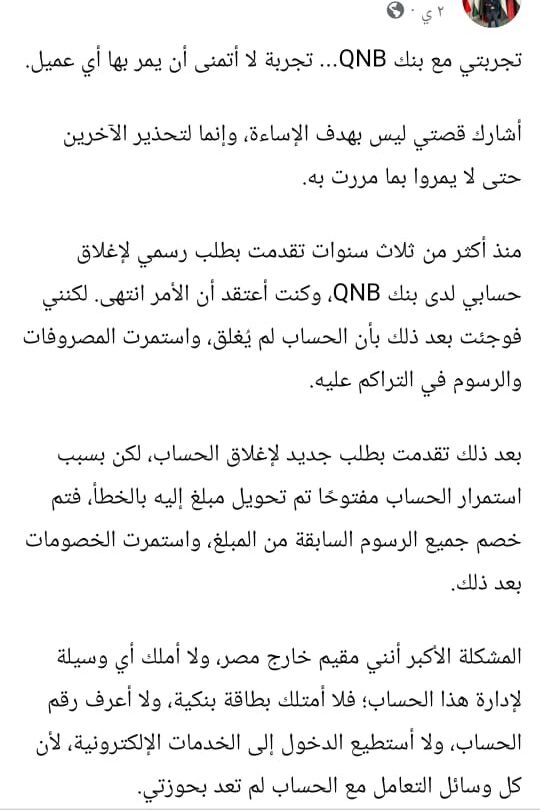 ٢ ي ·

تجربتي مع بنك QNB... تجربة لا أتمنى أن يمر بها أي عميل.

أشارك قصتي ليس بهدف الإساءة، وإنما لتحذير الآخرين حتى لا يمروا بما مررت به.

منذ أكثر من ثلاث سنوات تقدمت بطلب رسمي لإغلاق حسابي لدى بنك QNB، وكنت أعتقد أن الأمر انتهى. لكنني فوجئت بعد ذلك بأن الحساب لم يُغلق، واستمرت المصروفات والرسوم في التراكم عليه.

بعد ذلك تقدمت بطلب جديد لإغلاق الحساب، لكن بسبب استمرار الحساب مفتوحًا تم تحويل مبلغ إليه بالخطأ، فتم خصم جميع الرسوم السابقة من المبلغ، واستمرت الخصومات بعد ذلك.

المشكلة الأكبر أنني مقيم خارج مصر، ولا أملك أي وسيلة لإدارة هذا الحساب؛ فلا أمتلك بطاقة بنكية، ولا أعرف رقم الحساب، ولا أستطيع الدخول إلى الخدمات الإلكترونية، لأن كل وسائل التعامل مع الحساب لم تعد بحوزتي.